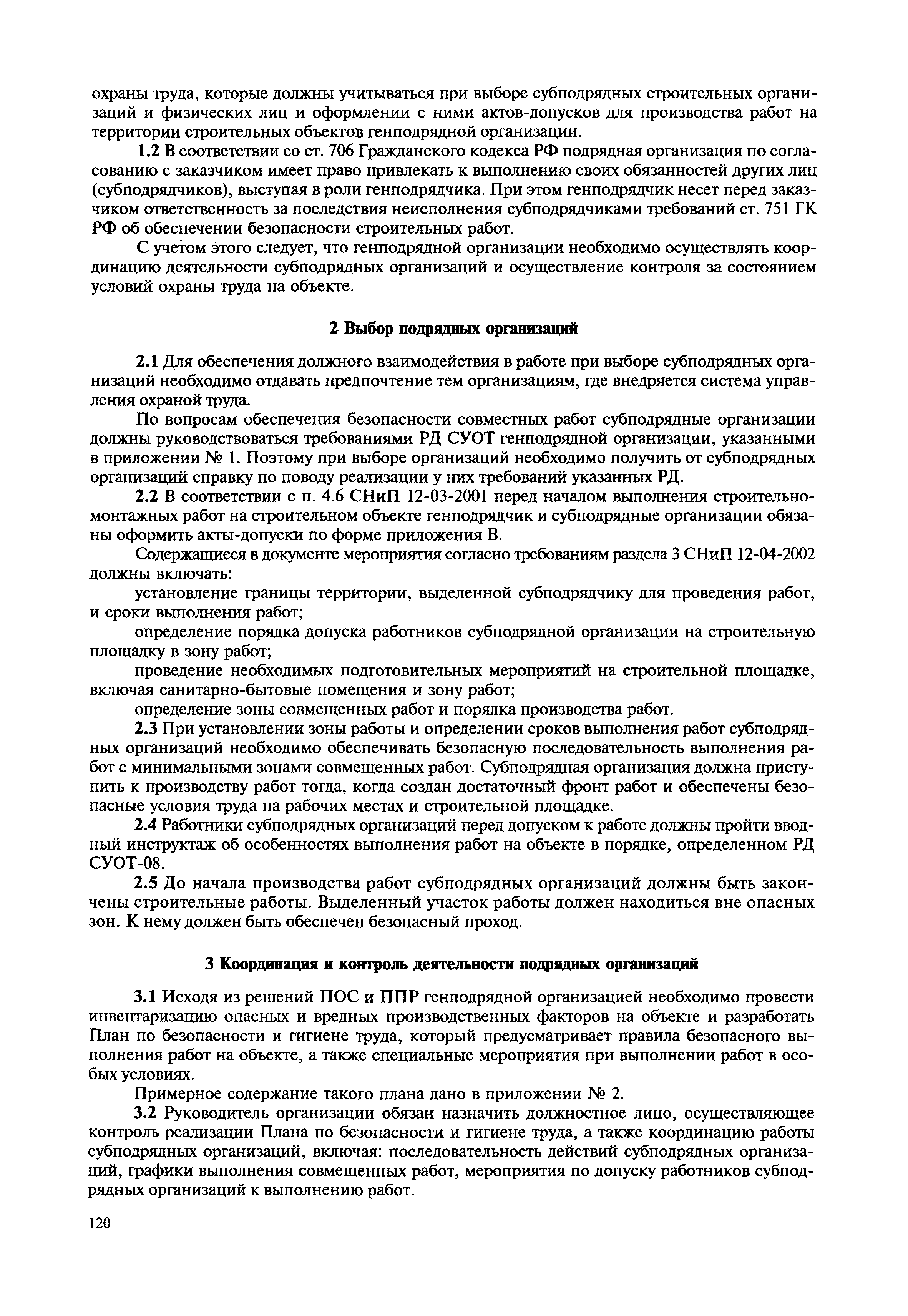 охраны труда, которые должны учитываться при выборе субподрядных строительных организаций и физических лиц и оформлении с ними актов-допусков для производства работ на территории строительных объектов генподрядной организации.

1.2 В соответствии со ст. 706 Гражданского кодекса РФ подрядная организация по согласованию с заказчиком имеет право привлекать к выполнению своих обязанностей других лиц (субподрядчиков), выступая в роли генподрядчика. При этом генподрядчик несет перед заказчиком ответственность за последствия неисполнения субподрядчиками требований ст. 751 ГК РФ об обеспечении безопасности строительных работ.

С учетом этого следует, что генподрядной организации необходимо осуществлять координацию деятельности субподрядных организаций и осуществление контроля за состоянием условий охраны труда на объекте.

2 Выбор подрядных организаций

2.1 Для обеспечения должного взаимодействия в работе при выборе субподрядных организаций необходимо отдавать предпочтение тем организациям, где внедряется система управления охраной труда.

По вопросам обеспечения безопасности совместных работ субподрядные организации должны руководствоваться требованиями РД СУОТ генподрядной организации, указанными в приложении № 1. Поэтому при выборе организаций необходимо получить от субподрядных организаций справку по поводу реализации у них требований указанных РД.

2.2 В соответствии с п. 4.6 СНиП 12-03-2001 перед началом выполнения строительно-монтажных работ на строительном объекте генподрядчик и субподрядные организации обязаны оформить акты-допуски по форме приложения В.

Содержащиеся в документе мероприятия согласно требованиям раздела 3 СНиП 12-04-2002 должны включать:

установление границы территории, выделенной субподрядчику для проведения работ, и сроки выполнения работ;

определение порядка допуска работников субподрядной организации на строительную площадку в зону работ;

проведение необходимых подготовительных мероприятий на строительной площадке, включая санитарно-бытовые помещения и зону работ;

определение зоны совмещенных работ и порядка производства работ.

2.3 При установлении зоны работы и определении сроков выполнения работ субподрядных организаций необходимо обеспечивать безопасную последовательность выполнения работ с минимальными зонами совмещенных работ. Субподрядная организация должна приступить к производству работ тогда, когда создан достаточный фронт работ и обеспечены безопасные условия труда на рабочих местах и строительной площадке.

2.4 Работники субподрядных организаций перед допуском к работе должны пройти вводный инструктаж об особенностях выполнения работ на объекте в порядке, определенном РД СУОТ-08.

2.5 До начала производства работ субподрядных организаций должны быть закончены строительные работы. Выделенный участок работы должен находиться вне опасных зон. К нему должен быть обеспечен безопасный проход.

3 Координация и контроль деятельности подрядных организаций

3.1 Исходя из решений ПОС и ППР генподрядной организацией необходимо провести инвентаризацию опасных и вредных производственных факторов на объекте и разработать План по безопасности и гигиене труда, который предусматривает правила безопасного выполнения работ на объекте, а также специальные мероприятия при выполнении работ в особых условиях.

Примерное содержание такого плана дано в приложении № 2.

3.2 Руководитель организации обязан назначить должностное лицо, осуществляющее контроль реализации Плана по безопасности и гигиене труда, а также координацию работы субподрядных организаций, включая: последовательность действий субподрядных организаций, графики выполнения совмещенных работ, мероприятия по допуску работников субподрядных организаций к выполнению работ.

120